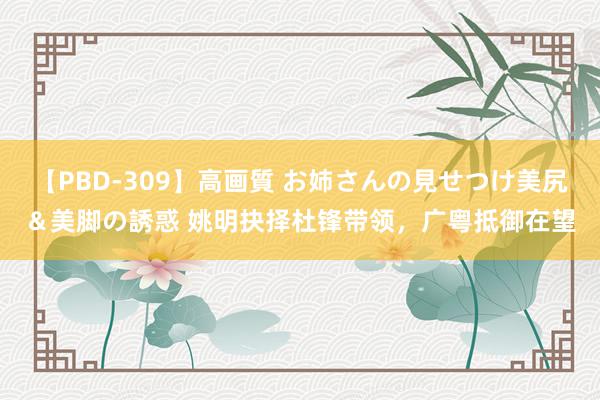 【PBD-309】高画質 お姉さんの見せつけ美尻＆美脚の誘惑 姚明抉择杜锋带领，广粤抵御在望